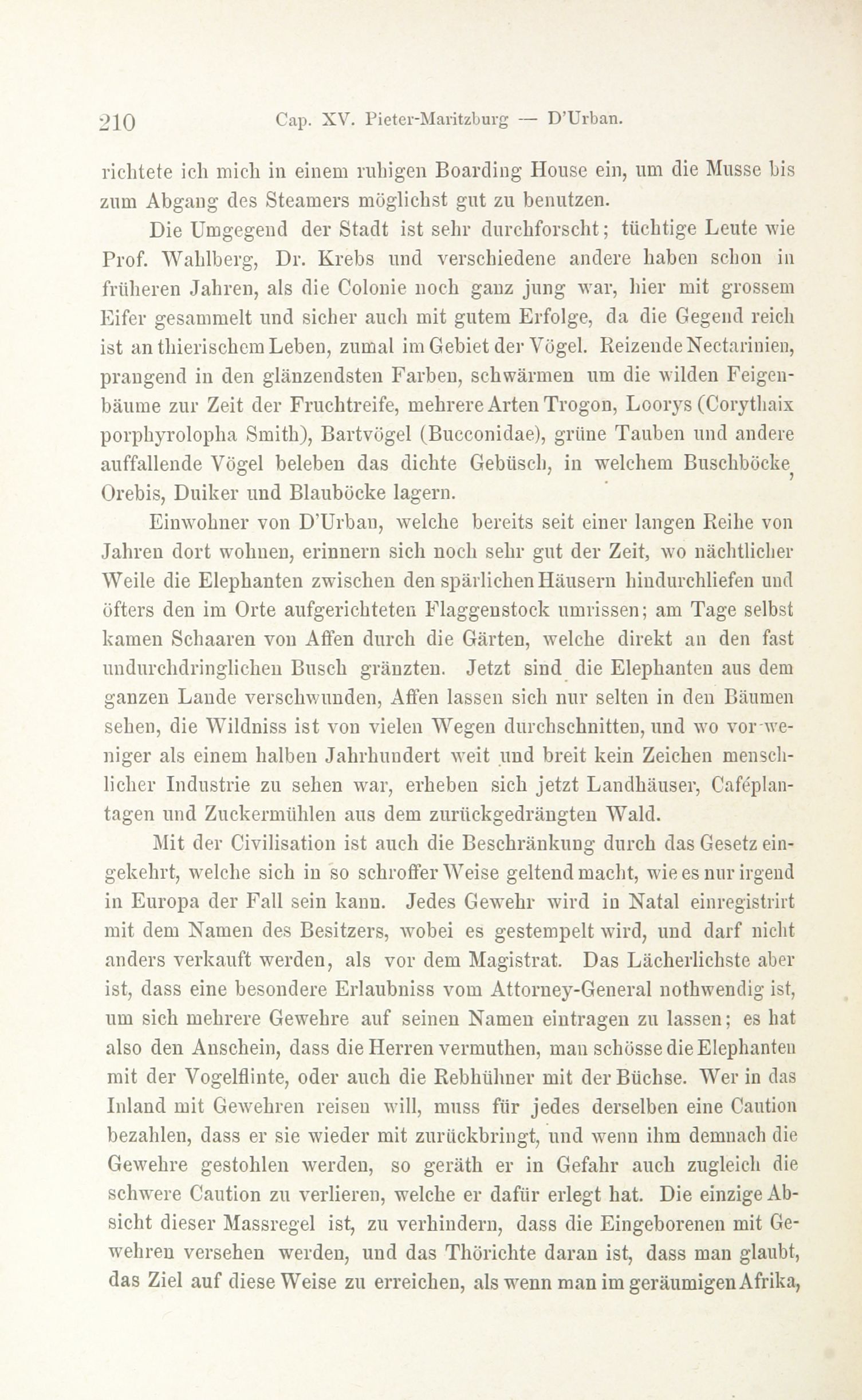 210 Cap. XV. Pieter-Maritzburg — D'Urban.

richtete ich mich in einem ruhigen Boarding House ein, um die Musse bis zum Abgang des Steamers möglichst gut zu benutzen.

Die Umgegend der Stadt ist sehr durchforscht; tüchtige Leute wie Prof. Wahlberg, Dr. Krebs und verschiedene andere haben schon in früheren Jahren, als die Colonie noch ganz jung war, hier mit grossem Eifer gesammelt und sicher auch mit gutem Erfolge, da die Gegend reich ist an thierischem Leben, zumal im Gebiet der Vögel. Reizende Nectarinien, prangend in den glänzendsten Farben, schwärmen um die wilden Feigenbäume zur Zeit der Fruchtreife, mehrere Arten Trogon, Loorys (Corythaix porphyrolopha Smith), Bartvögel (Bucconidae), grüne Tauben und andere auffallende Vögel beleben das dichte Gebüsch, in welchem Buschböcke, Orebis, Duiker und Blauböcke lagern.

Einwohner von D'Urban, welche bereits seit einer langen Reihe von Jahren dort wohnen, erinnern sich noch sehr gut der Zeit, wo nächtlicher Weile die Elephanten zwischen den spärlichen Häusern hindurchliefen und öfters den im Orte aufgerichteten Flaggenstock umrissen; am Tage selbst kamen Schaaren von Affen durch die Gärten, welche direkt an den fast undurchdringlichen Busch gränzten. Jetzt sind die Elephanten aus dem ganzen Lande verschwunden, Affen lassen sich nur selten in den Bäumen sehen, die Wildniss ist von vielen Wegen durchschnitten, und wo vor weniger als einem halben Jahrhundert weit und breit kein Zeichen menschlicher Industrie zu sehen war, erheben sich jetzt Landhäuser, Caféplantagen und Zuckermühlen aus dem zurückgedrängten Wald.

Mit der Civilisation ist auch die Beschränkung durch das Gesetz eingekehrt, welche sich in so schroffer Weise geltend macht, wie es nur irgend in Europa der Fall sein kann. Jedes Gewehr wird in Natal einregistrirt mit dem Namen des Besitzers, wobei es gestempelt wird, und darf nicht anders verkauft werden, als vor dem Magistrat. Das Lächerlichste aber ist, dass eine besondere Erlaubniss vom Attorney-General nothwendig ist, um sich mehrere Gewehre auf seinen Namen eintragen zu lassen; es hat also den Anschein, dass die Herren vermuthen, man schösse die Elephanten mit der Vogelflinte, oder auch die Rebhühner mit der Büchse. Wer in das Inland mit Gewehren reisen will, muss für jedes derselben eine Caution bezahlen, dass er sie wieder mit zurückbringt, und wenn ihm demnach die Gewehre gestohlen werden, so geräth er in Gefahr auch zugleich die schwere Caution zu verlieren, welche er dafür erlegt hat. Die einzige Absicht dieser Massregel ist, zu verhindern, dass die Eingeborenen mit Gewehren versehen werden, und das Thörichte daran ist, dass man glaubt, das Ziel auf diese Weise zu erreichen, als wenn man im geräumigen Afrika,